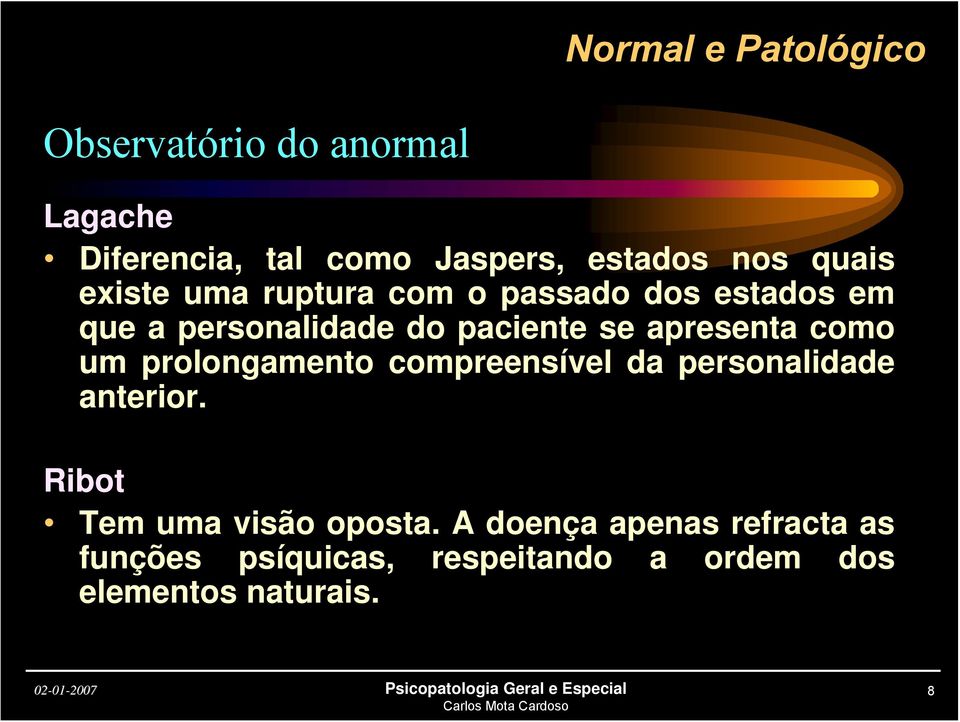 Normal e Patológico

Observatório do anormal

Lagache

• Diferencia, tal como Jaspers, estados nos quais existe uma ruptura com o passado dos estados em que a personalidade do paciente se apresenta como um prolongamento compreensível da personalidade anterior.

Ribot

• Tem uma visão oposta. A doença apenas refracta as funções psíquicas, respeitando a ordem dos elementos naturais.

02-01-2007

Psicopatologia Geral e Especial
Carlos Mota Cardoso

8